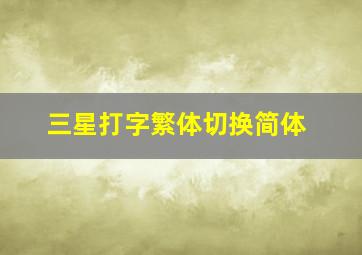 三星打字繁体切换简体